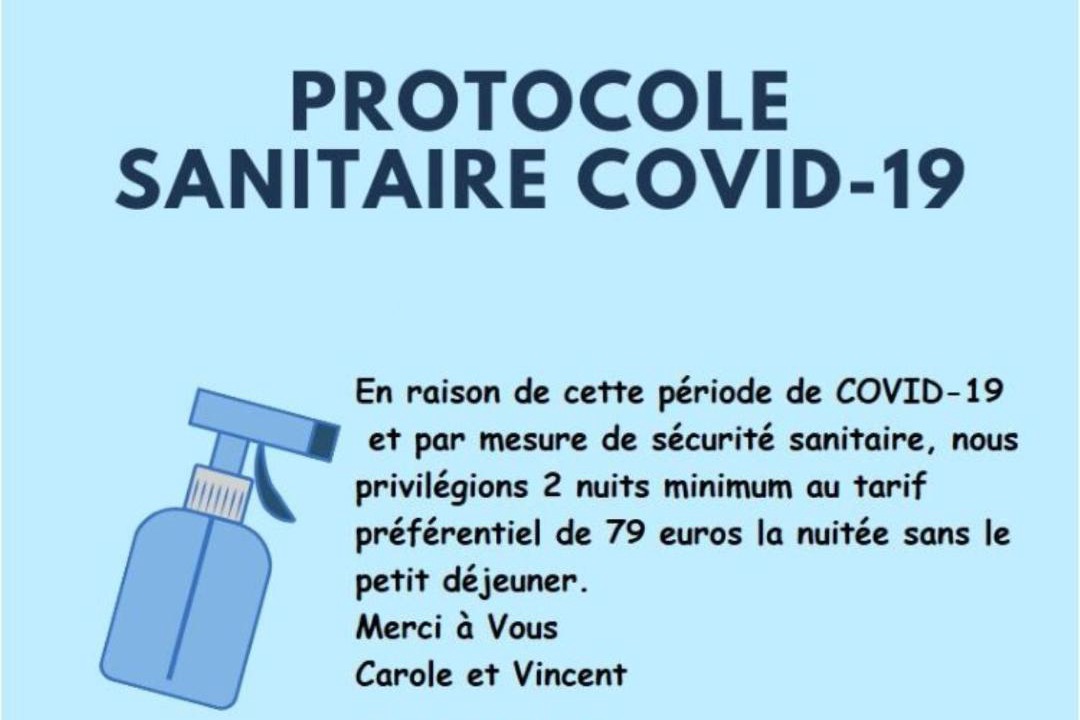 PROTOCOLE
SANITAIRE COVID-19

En raison de cette période de COVID-19 et par mesure de sécurité sanitaire, nous privilégions 2 nuits minimum au tarif préférentiel de 79 euros la nuitée sans le petit déjeuner.
Merci à Vous
Carole et Vincent